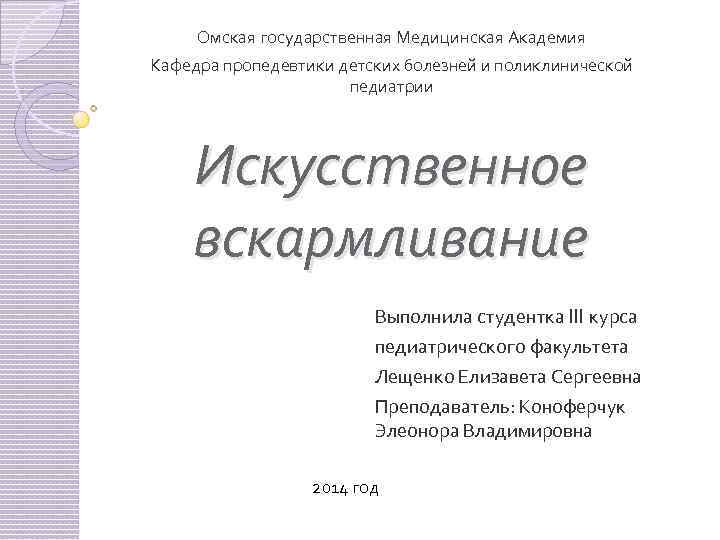 Омская государственная Медицинская Академия

Кафедра пропедевтики детских болезней и поликлинической педиатрии

Искусственное вскармливание

Выполнила студентка III курса

педиатрического факультета

Лещенко Елизавета Сергеевна

Преподаватель: Коноферчук Элеонора Владимировна

2014 год